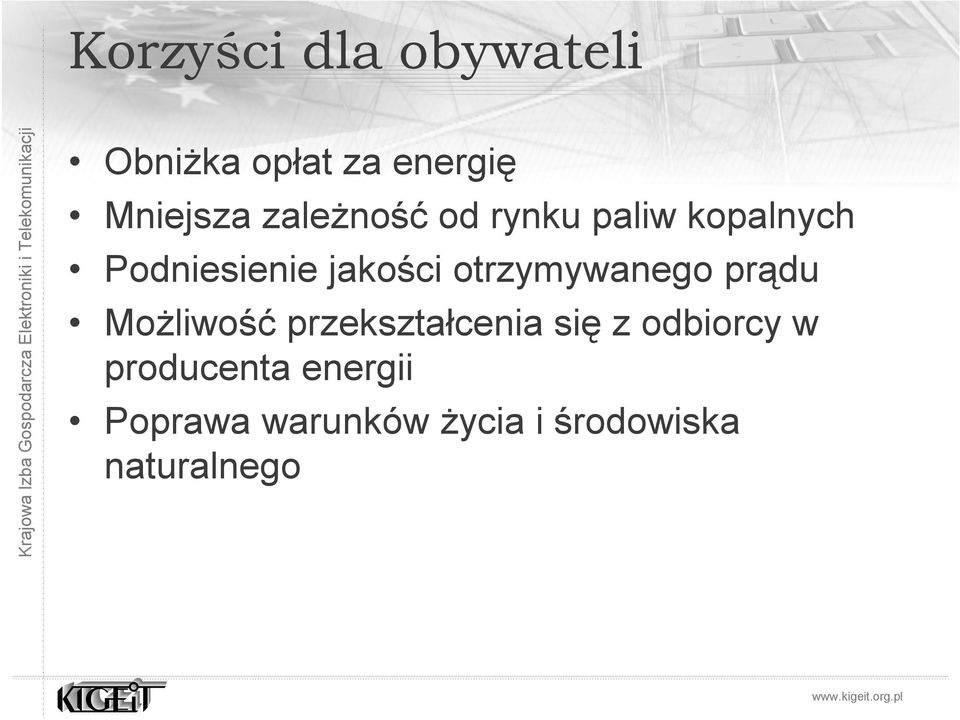 Krajowa Izba Gospodarcza Elektroniki i Telekomunikacji

Korzyści dla obywateli

• Obniżka opłat za energię
• Mniejsza zależność od rynku paliw kopalnych
• Podniesienie jakości otrzymywanego prądu
• Możliwość przekształcenia się z odbiorcy w producenta energii
• Poprawa warunków życia i środowiska naturalnego

KIGEiT

www.kigeit.org.pl